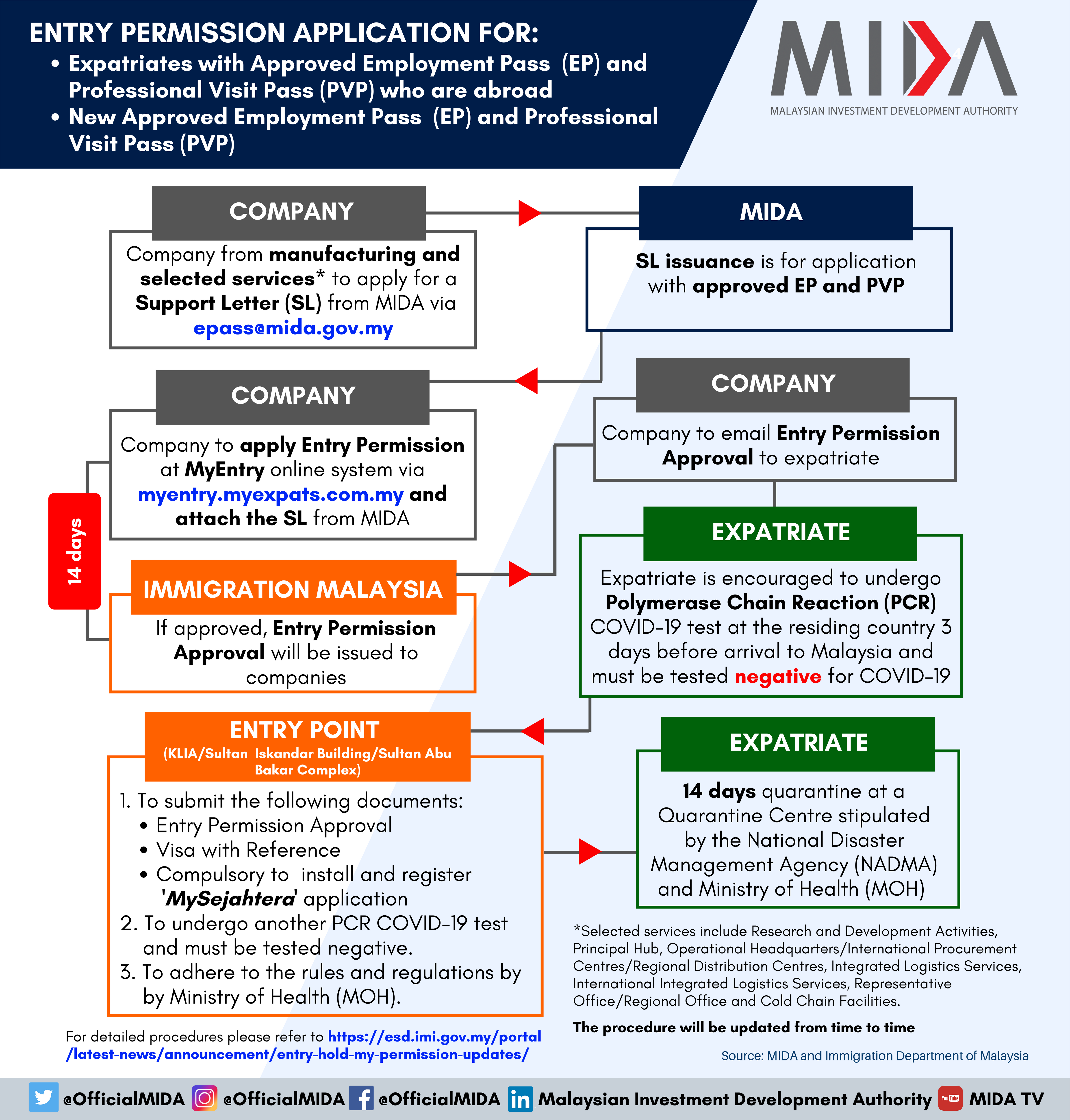 ENTRY PERMISSION APPLICATION FOR:
• Expatriates with Approved Employment Pass (EP) and Professional Visit Pass (PVP) who are abroad
• New Approved Employment Pass (EP) and Professional Visit Pass (PVP)

MIDA
MALAYSIAN INVESTMENT DEVELOPMENT AUTHORITY

COMPANY
Company from manufacturing and selected services* to apply for a Support Letter (SL) from MIDA via epass@mida.gov.my

MIDA
SL issuance is for application with approved EP and PVP

COMPANY
Company to apply Entry Permission at MyEntry online system via myentry.myexpats.com.my and attach the SL from MIDA

14 days

IMMIGRATION MALAYSIA
If approved, Entry Permission Approval will be issued to companies

COMPANY
Company to email Entry Permission Approval to expatriate

EXPATRIATE
Expatriate is encouraged to undergo Polymerase Chain Reaction (PCR) COVID-19 test at the residing country 3 days before arrival to Malaysia and must be tested negative for COVID-19

ENTRY POINT
(KLIA/Sultan Iskandar Building/Sultan Abu Bakar Complex)
1. To submit the following documents:
• Entry Permission Approval
• Visa with Reference
• Compulsory to install and register 'MySejahtera' application
2. To undergo another PCR COVID-19 test and must be tested negative.
3. To adhere to the rules and regulations by by Ministry of Health (MOH).

EXPATRIATE
14 days quarantine at a Quarantine Centre stipulated by the National Disaster Management Agency (NADMA) and Ministry of Health (MOH)

*Selected services include Research and Development Activities, Principal Hub, Operational Headquarters/International Procurement Centres/Regional Distribution Centres, Integrated Logistics Services, International Integrated Logistics Services, Representative Office/Regional Office and Cold Chain Facilities.

The procedure will be updated from time to time

For detailed procedures please refer to https://esd.imi.gov.my/portal/latest-news/announcement/entry-hold-my-permission-updates/

Source: MIDA and Immigration Department of Malaysia

@OfficialMIDA @OfficialMIDA @OfficialMIDA Malaysian Investment Development Authority MIDA TV